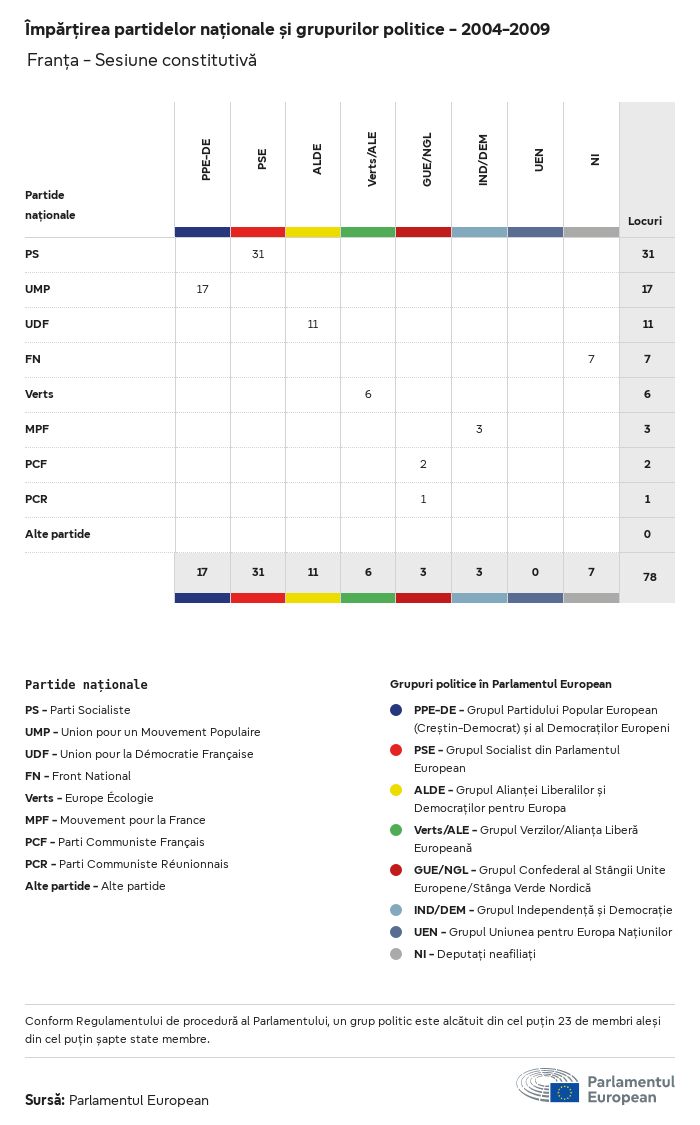 Împărțirea partidelor naționale și grupurilor politice - 2004-2009

Franța - Sesiune constitutivă

| Partide naționale | PPE-DE | PSE | ALDE | Verts/ALE | GUE/NGL | IND/DEM | UEN | NI | Locuri |
|---|---|---|---|---|---|---|---|---|---|
| PS | | 31 | | | | | | | 31 |
| UMP | 17 | | | | | | | | 17 |
| UDF | | | 11 | | | | | | 11 |
| FN | | | | | | | | 7 | 7 |
| Verts | | | | 6 | | | | | 6 |
| MPF | | | | | | 3 | | | 3 |
| PCF | | | | | 2 | | | | 2 |
| PCR | | | | | 1 | | | | 1 |
| Alte partide | | | | | | | | | 0 |
| | 17 | 31 | 11 | 6 | 3 | 3 | 0 | 7 | 78 |

Partide naționale

PS - Parti Socialiste
UMP - Union pour un Mouvement Populaire
UDF - Union pour la Démocratie Française
FN - Front National
Verts - Europe Écologie
MPF - Mouvement pour la France
PCF - Parti Communiste Français
PCR - Parti Communiste Réunionnais
Alte partide - Alte partide

Grupuri politice în Parlamentul European

PPE-DE - Grupul Partidului Popular European (Creștin-Democrat) și al Democraților Europeni
PSE - Grupul Socialist din Parlamentul European
ALDE - Grupul Alianței Liberalilor și Democraților pentru Europa
Verts/ALE - Grupul Verzilor/Alianța Liberă Europeană
GUE/NGL - Grupul Confederal al Stângii Unite Europene/Stânga Verde Nordică
IND/DEM - Grupul Independență și Democrație
UEN - Grupul Uniunea pentru Europa Națiunilor
NI - Deputați neafiliați

Conform Regulamentului de procedură al Parlamentului, un grup politic este alcătuit din cel puțin 23 de membri aleși din cel puțin șapte state membre.

Sursă: Parlamentul European

Parlamentul European